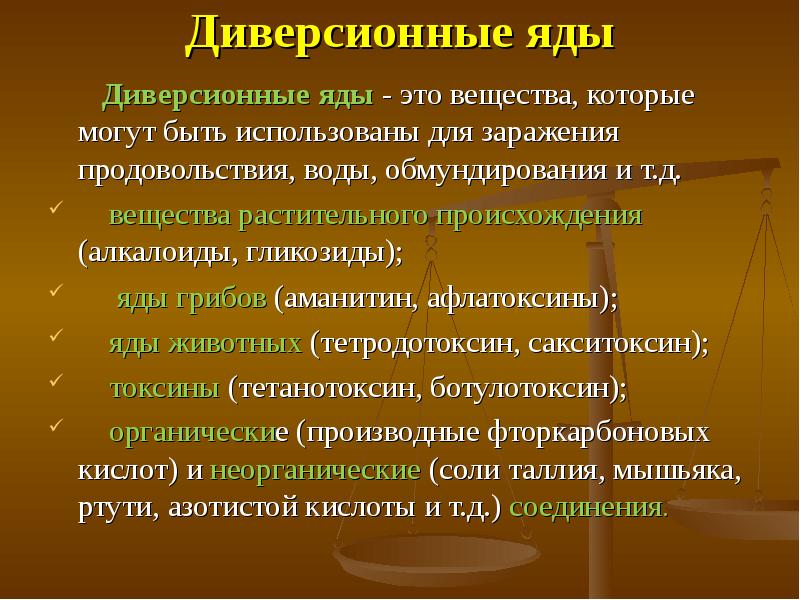 Диверсионные яды

Диверсионные яды - это вещества, которые могут быть использованы для заражения продовольствия, воды, обмундирования и т.д.

✓ вещества растительного происхождения (алкалоиды, гликозиды);

✓ яды грибов (аманитин, афлатоксины);

✓ яды животных (тетродотоксин, сакситоксин);

✓ токсины (тетанотоксин, ботулотоксин);

✓ органические (производные фторкарбоновых кислот) и неорганические (соли таллия, мышьяка, ртути, азотистой кислоты и т.д.) соединения.